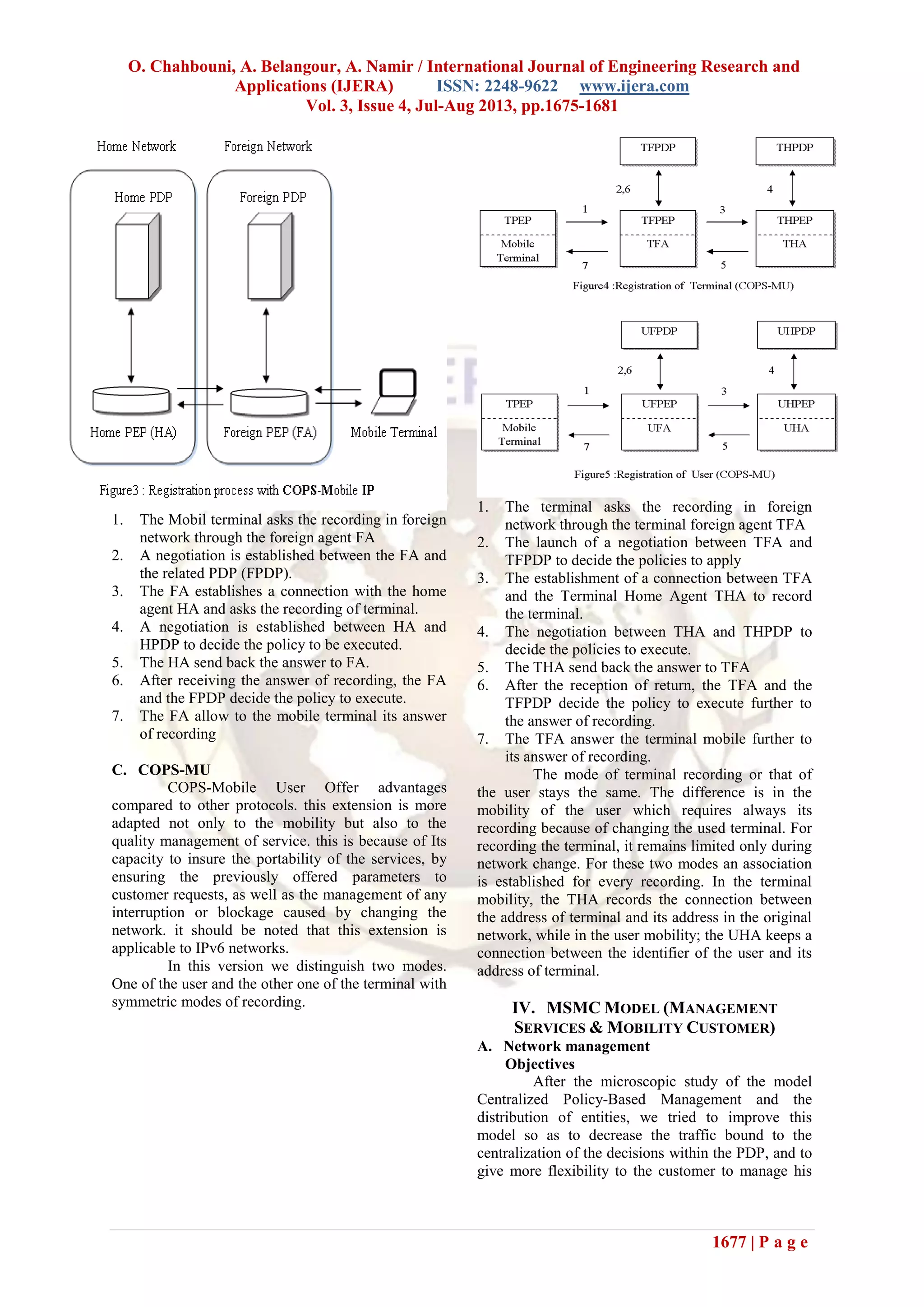 O. Chahbouni, A. Belangour, A. Namir / International Journal of Engineering Research and Applications (IJERA) ISSN: 2248-9622 www.ijera.com
Vol. 3, Issue 4, Jul-Aug 2013, pp.1675-1681

Home Network Foreign Network

Home PDP Foreign PDP

Home PEP (HA) Foreign PEP (FA) Mobile Terminal

Figure3 : Registration process with COPS-Mobile IP

1. The Mobil terminal asks the recording in foreign network through the foreign agent FA
2. A negotiation is established between the FA and the related PDP (FPDP).
3. The FA establishes a connection with the home agent HA and asks the recording of terminal.
4. A negotiation is established between HA and HPDP to decide the policy to be executed.
5. The HA send back the answer to FA.
6. After receiving the answer of recording, the FA and the FPDP decide the policy to execute.
7. The FA allow to the mobile terminal its answer of recording

C. COPS-MU
COPS-Mobile User Offer advantages compared to other protocols. this extension is more adapted not only to the mobility but also to the quality management of service. this is because of Its capacity to insure the portability of the services, by ensuring the previously offered parameters to customer requests, as well as the management of any interruption or blockage caused by changing the network. it should be noted that this extension is applicable to IPv6 networks.

In this version we distinguish two modes. One of the user and the other one of the terminal with symmetric modes of recording.

TFPDP THPDP
2,6 4
1 3
TPEP Mobile Terminal TFPEP TFA THPEP THA
7 5

Figure4 :Registration of Terminal (COPS-MU)

UFPDP UHPDP
2,6 4
1 3
TPEP Mobile Terminal UFPEP UFA UHPEP UHA
7 5

Figure5 :Registration of User (COPS-MU)

1. The terminal asks the recording in foreign network through the terminal foreign agent TFA
2. The launch of a negotiation between TFA and TFPDP to decide the policies to apply
3. The establishment of a connection between TFA and the Terminal Home Agent THA to record the terminal.
4. The negotiation between THA and THPDP to decide the policies to execute.
5. The THA send back the answer to TFA
6. After the reception of return, the TFA and the TFPDP decide the policy to execute further to the answer of recording.
7. The TFA answer the terminal mobile further to its answer of recording.

The mode of terminal recording or that of the user stays the same. The difference is in the mobility of the user which requires always its recording because of changing the used terminal. For recording the terminal, it remains limited only during network change. For these two modes an association is established for every recording. In the terminal mobility, the THA records the connection between the address of terminal and its address in the original network, while in the user mobility; the UHA keeps a connection between the identifier of the user and its address of terminal.

IV. MSMC MODEL (MANAGEMENT SERVICES & MOBILITY CUSTOMER)
A. Network management Objectives
After the microscopic study of the model Centralized Policy-Based Management and the distribution of entities, we tried to improve this model so as to decrease the traffic bound to the centralization of the decisions within the PDP, and to give more flexibility to the customer to manage his

1677 | P a g e